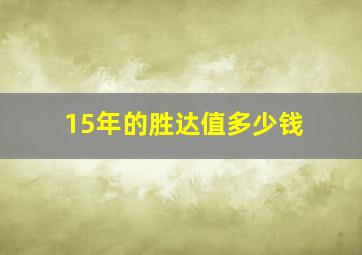 15年的胜达值多少钱